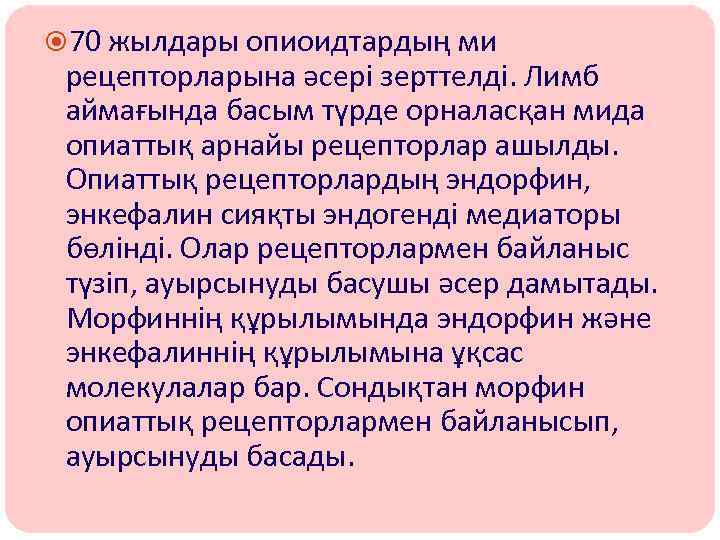 70 жылдары опиоидтардың ми рецепторларына әсері зерттелді. Лимб аймағында басым түрде орналасқан мида опиаттық арнайы рецепторлар ашылды. Опиаттық рецепторлардың эндорфин, энкефалин сияқты эндогенді медиаторы бөлінді. Олар рецепторлармен байланыс түзіп, ауырсынуды басушы әсер дамытады. Морфиннің құрылымында эндорфин және энкефалиннің құрылымына ұқсас молекулалар бар. Сондықтан морфин опиаттық рецепторлармен байланысып, ауырсынуды басады.